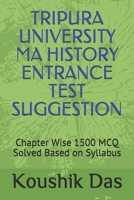 TRIPURA UNIVERSITY MA HISTORY ENTRANCE TEST SUGGESTION

Chapter Wise 1500 MCQ Solved Based on Syllabus

Koushik Das